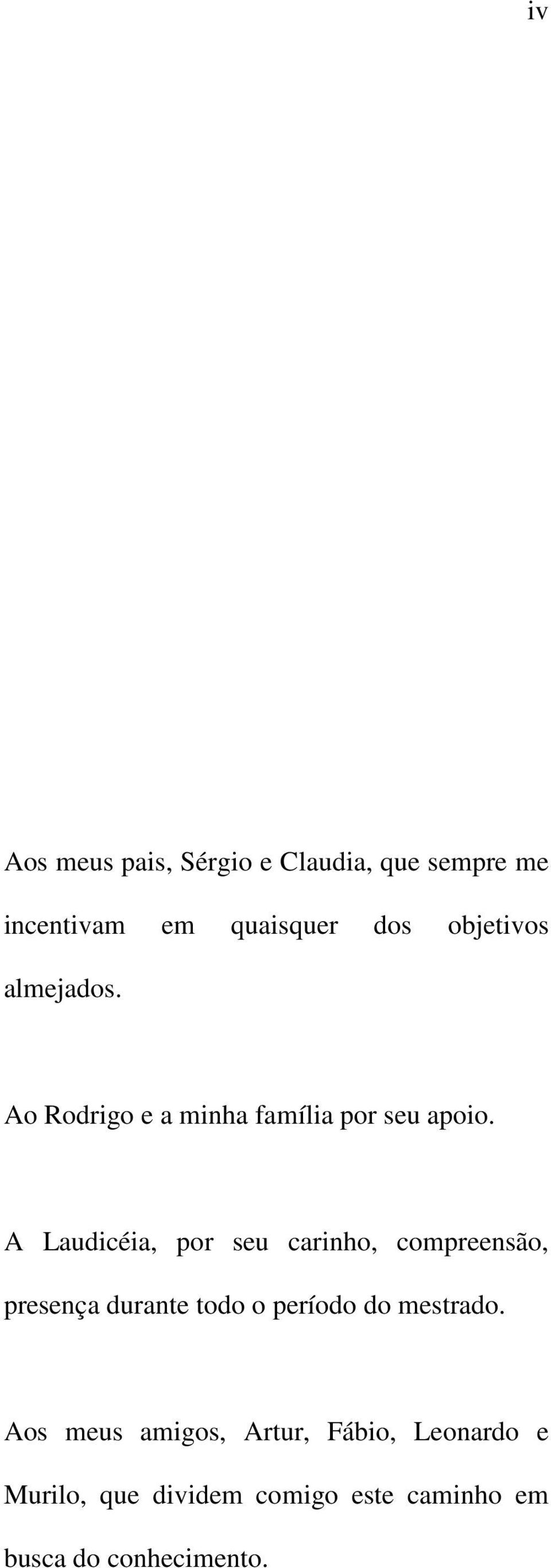 iv

Aos meus pais, Sérgio e Claudia, que sempre me incentivam em quaisquer dos objetivos almejados.

Ao Rodrigo e a minha família por seu apoio.

A Laudicéia, por seu carinho, compreensão, presença durante todo o período do mestrado.

Aos meus amigos, Artur, Fábio, Leonardo e Murilo, que dividem comigo este caminho em busca do conhecimento.